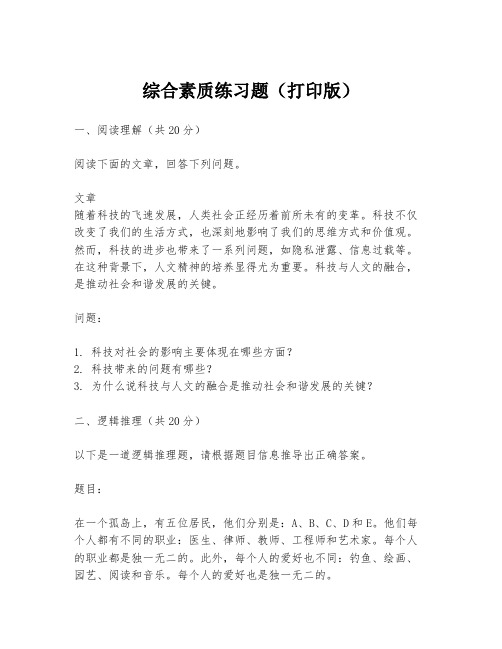 综合素质练习题（打印版）

一、阅读理解（共20分）

阅读下面的文章，回答下列问题。

文章
随着科技的飞速发展，人类社会正经历着前所未有的变革。科技不仅改变了我们的生活方式，也深刻地影响了我们的思维方式和价值观。然而，科技的进步也带来了一系列问题，如隐私泄露、信息过载等。在这种背景下，人文精神的培养显得尤为重要。科技与人文的融合，是推动社会和谐发展的关键。

问题：

1. 科技对社会的影响主要体现在哪些方面？
2. 科技带来的问题有哪些？
3. 为什么说科技与人文的融合是推动社会和谐发展的关键？

二、逻辑推理（共20分）

以下是一道逻辑推理题，请根据题目信息推导出正确答案。

题目：

在一个孤岛上，有五位居民，他们分别是：A、B、C、D和E。他们每个人都有不同的职业：医生、律师、教师、工程师和艺术家。每个人的职业都是独一无二的。此外，每个人的爱好也不同：钓鱼、绘画、园艺、阅读和音乐。每个人的爱好也是独一无二的。